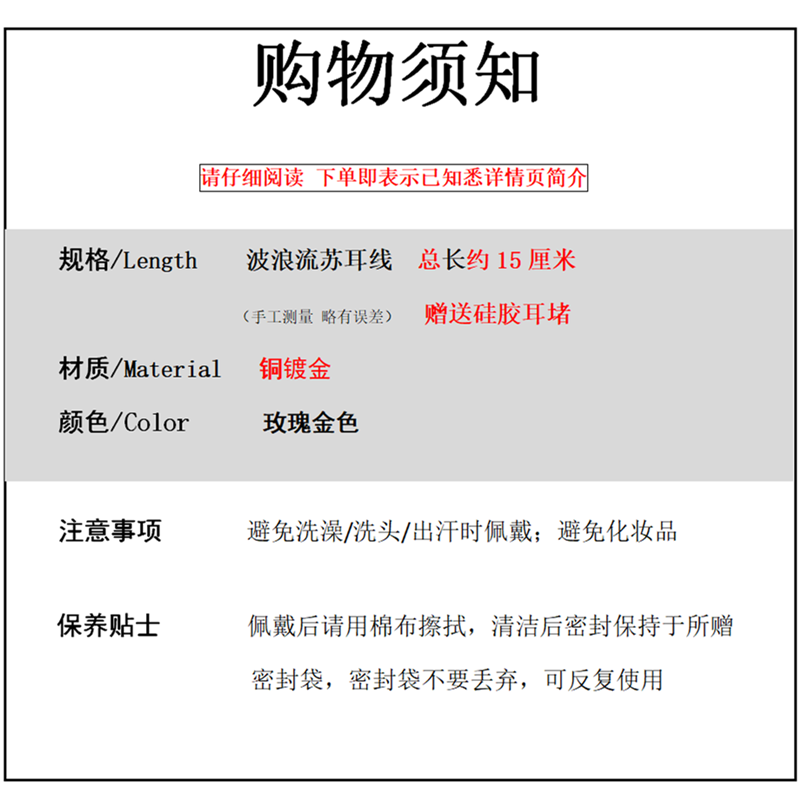 购物须知

请仔细阅读 下单即表示已知悉详情页简介

规格/Length　波浪流苏耳线　总长约 15 厘米

（手工测量 略有误差）　赠送硅胶耳堵

材质/Material　铜镀金

颜色/Color　玫瑰金色

注意事项　避免洗澡/洗头/出汗时佩戴；避免化妆品

保养贴士　佩戴后请用棉布擦拭，清洁后密封保持于所赠密封袋，密封袋不要丢弃，可反复使用